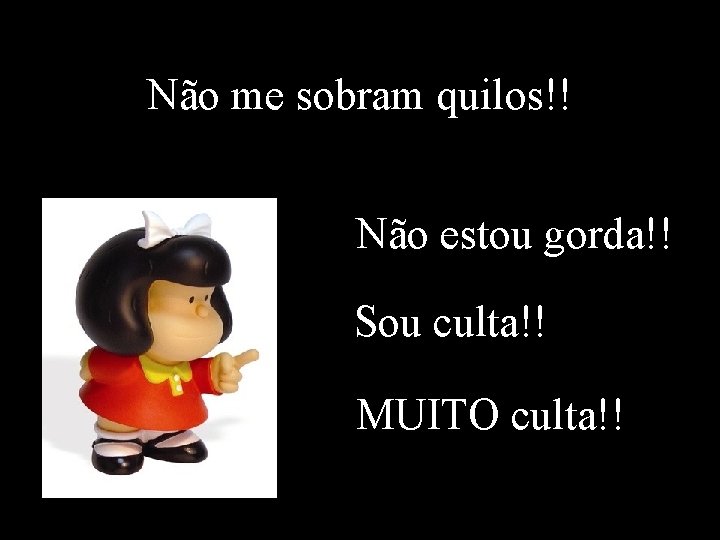 Não me sobram quilos!!

Não estou gorda!!

Sou culta!!

MUITO culta!!